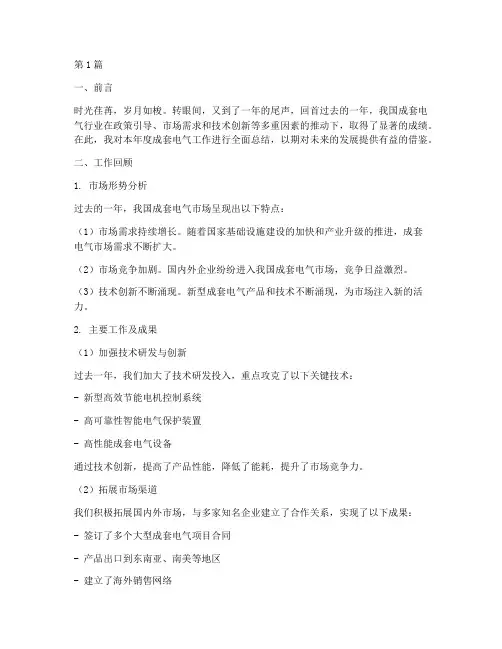 第1篇

一、前言

时光荏苒，岁月如梭。转眼间，又到了一年的尾声。回首过去的一年，我国成套电气行业在政策引导、市场需求和技术创新等多重因素的推动下，取得了显著的成绩。在此，我对本年度成套电气工作进行全面总结，以期对未来的发展提供有益的借鉴。

二、工作回顾

1. 市场形势分析

过去的一年，我国成套电气市场呈现出以下特点：

（1）市场需求持续增长。随着国家基础设施建设的加快和产业升级的推进，成套电气市场需求不断扩大。

（2）市场竞争加剧。国内外企业纷纷进入我国成套电气市场，竞争日益激烈。

（3）技术创新不断涌现。新型成套电气产品和技术不断涌现，为市场注入新的活力。

2. 主要工作及成果

（1）加强技术研发与创新

过去一年，我们加大了技术研发投入，重点攻克了以下关键技术：

- 新型高效节能电机控制系统

- 高可靠性智能电气保护装置

- 高性能成套电气设备

通过技术创新，提高了产品性能，降低了能耗，提升了市场竞争力。

（2）拓展市场渠道

我们积极拓展国内外市场，与多家知名企业建立了合作关系，实现了以下成果：

- 签订了多个大型成套电气项目合同

- 产品出口到东南亚、南美等地区

- 建立了海外销售网络